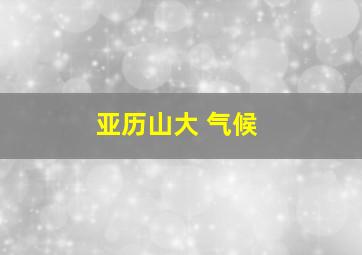 亚历山大 气候